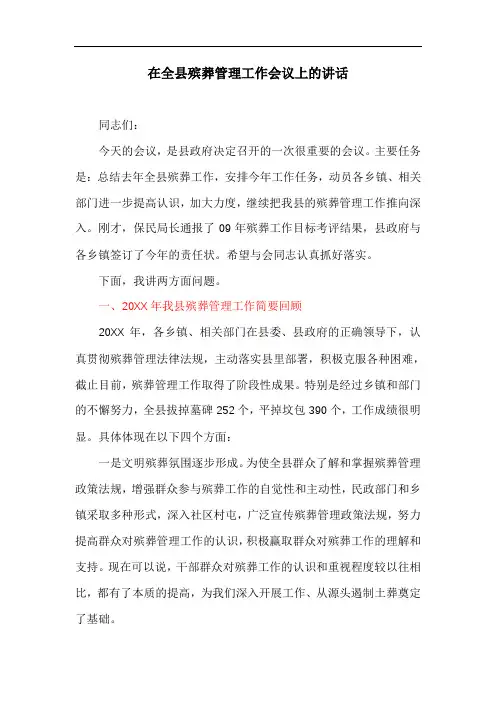 在全县殡葬管理工作会议上的讲话

同志们：

今天的会议，是县政府决定召开的一次很重要的会议。主要任务是：总结去年全县殡葬工作，安排今年工作任务，动员各乡镇、相关部门进一步提高认识，加大力度，继续把我县的殡葬管理工作推向深入。刚才，保民局长通报了 09 年殡葬工作目标考评结果，县政府与各乡镇签订了今年的责任状。希望与会同志认真抓好落实。

下面，我讲两方面问题。

一、20XX 年我县殡葬管理工作简要回顾

20XX 年，各乡镇、相关部门在县委、县政府的正确领导下，认真贯彻殡葬管理法律法规，主动落实县里部署，积极克服各种困难，截止目前，殡葬管理工作取得了阶段性成果。特别是经过乡镇和部门的不懈努力，全县拔掉墓碑 252 个，平掉坟包 390 个，工作成绩很明显。具体体现在以下四个方面：

一是文明殡葬氛围逐步形成。为使全县群众了解和掌握殡葬管理政策法规，增强群众参与殡葬工作的自觉性和主动性，民政部门和乡镇采取多种形式，深入社区村屯，广泛宣传殡葬管理政策法规，努力提高群众对殡葬管理工作的认识，积极赢取群众对殡葬工作的理解和支持。现在可以说，干部群众对殡葬工作的认识和重视程度较以往相比，都有了本质的提高，为我们深入开展工作、从源头遏制土葬奠定了基础。